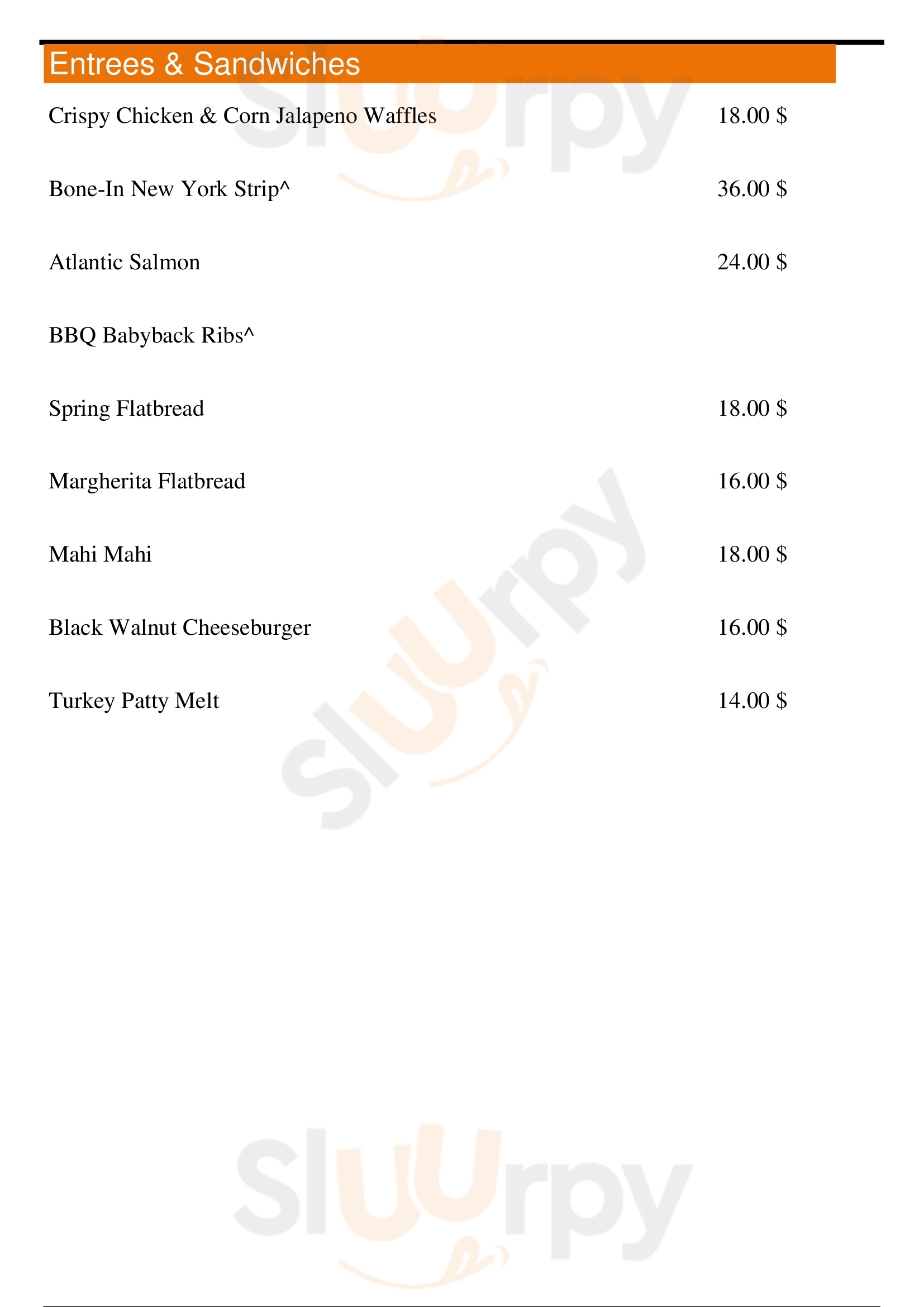 Entrees & Sandwiches

Crispy Chicken & Corn Jalapeno Waffles 18.00 $

Bone-In New York Strip^ 36.00 $

Atlantic Salmon 24.00 $

BBQ Babyback Ribs^

Spring Flatbread 18.00 $

Margherita Flatbread 16.00 $

Mahi Mahi 18.00 $

Black Walnut Cheeseburger 16.00 $

Turkey Patty Melt 14.00 $

Sluurpy